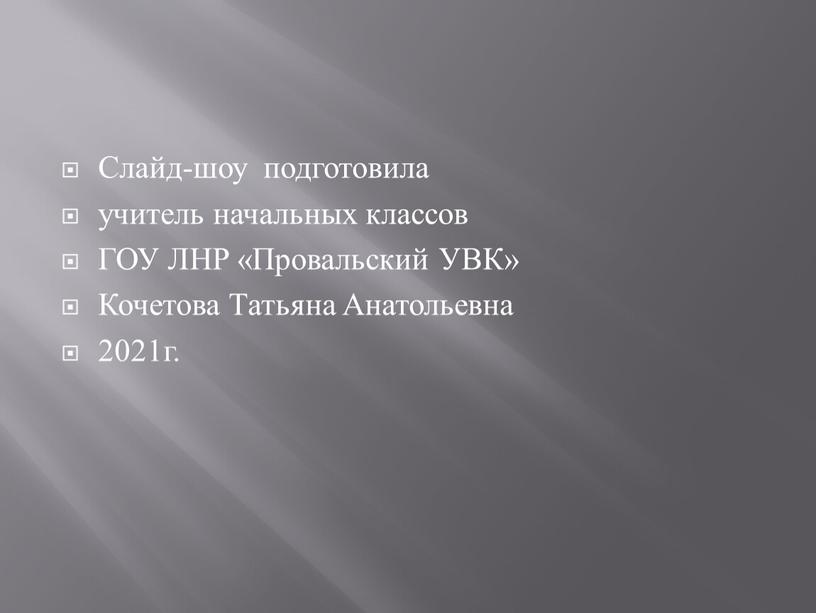 Слайд-шоу подготовила
учитель начальных классов
ГОУ ЛНР «Провальский УВК»
Кочетова Татьяна Анатольевна
2021г.